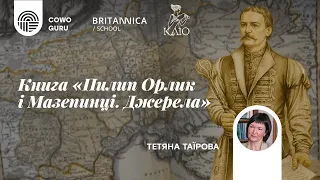 COWO GURU

BRITANNICA / SCHOOL

КЛІО

Книга «Пилип Орлик і Мазепинці. Джерела»

ТЕТЯНА ТАЇРОВА